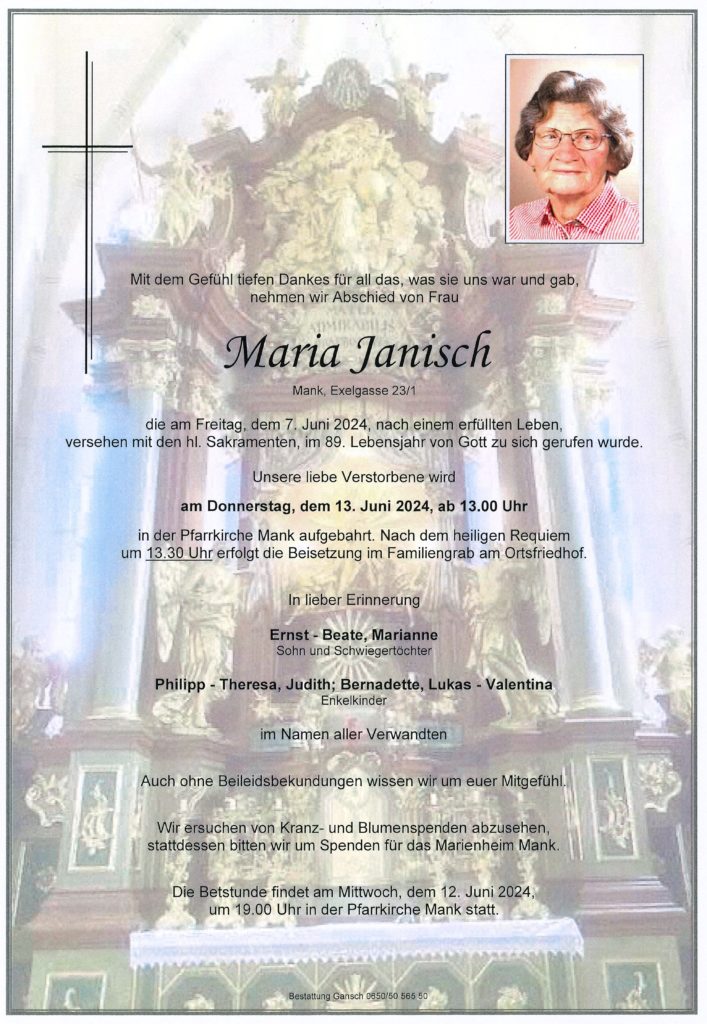 Mit dem Gefühl tiefen Dankes für all das, was sie uns war und gab, nehmen wir Abschied von Frau

Maria Janisch

Mank, Exelgasse 23/1

die am Freitag, dem 7. Juni 2024, nach einem erfüllten Leben, versehen mit den hl. Sakramenten, im 89. Lebensjahr von Gott zu sich gerufen wurde.

Unsere liebe Verstorbene wird

am Donnerstag, dem 13. Juni 2024, ab 13.00 Uhr

in der Pfarrkirche Mank aufgebahrt. Nach dem heiligen Requiem um 13.30 Uhr erfolgt die Beisetzung im Familiengrab am Ortsfriedhof.

In lieber Erinnerung

Ernst - Beate, Marianne
Sohn und Schwiegertöchter

Philipp - Theresa, Judith; Bernadette, Lukas - Valentina
Enkelkinder

im Namen aller Verwandten

Auch ohne Beileidsbekundungen wissen wir um euer Mitgefühl.

Wir ersuchen von Kranz- und Blumenspenden abzusehen, stattdessen bitten wir um Spenden für das Marienheim Mank.

Die Betstunde findet am Mittwoch, dem 12. Juni 2024, um 19.00 Uhr in der Pfarrkirche Mank statt.

Bestattung Gansch 0650/50 565 50